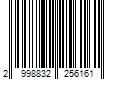 2 998832 256161